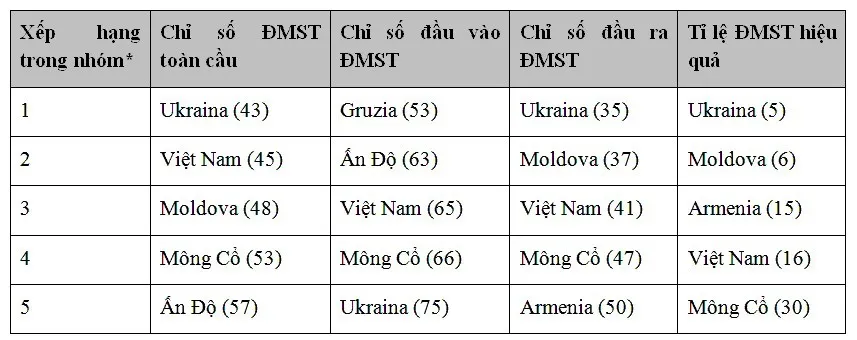 | Xếp hạng trong nhóm* | Chỉ số ĐMST toàn cầu | Chỉ số đầu vào ĐMST | Chỉ số đầu ra ĐMST | Tỉ lệ ĐMST hiệu quả |
|---|---|---|---|---|
| 1 | Ukraina (43) | Gruzia (53) | Ukraina (35) | Ukraina (5) |
| 2 | Việt Nam (45) | Ấn Độ (63) | Moldova (37) | Moldova (6) |
| 3 | Moldova (48) | Việt Nam (65) | Việt Nam (41) | Armenia (15) |
| 4 | Mông Cổ (53) | Mông Cổ (66) | Mông Cổ (47) | Việt Nam (16) |
| 5 | Ấn Độ (57) | Ukraina (75) | Armenia (50) | Mông Cổ (30) |